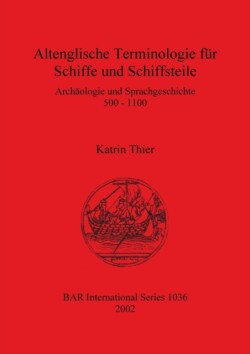 Altenglische Terminologie für Schiffe und Schiffsteile

Archäologie und Sprachgeschichte
500 - 1100

Katrin Thier

BAR International Series 1036
2002